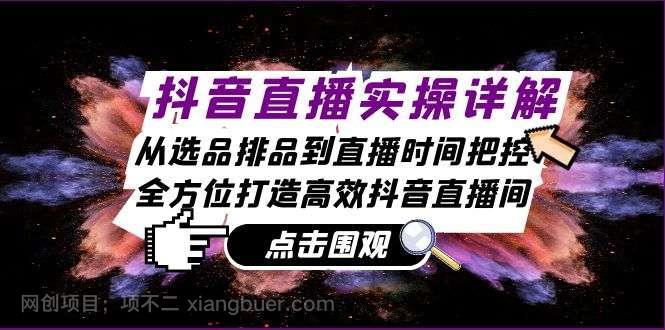 抖音直播实操详解

从选品排品到直播时间把控
全方位打造高效抖音直播间

点击围观

网创项目：项不二 xiangbuer.com